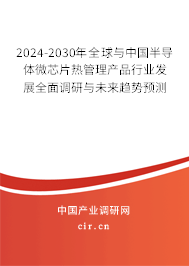 2024-2030年全球与中国半导体微芯片热管理产品行业发展全面调研与未来趋势预测

中国产业调研网

cir.cn